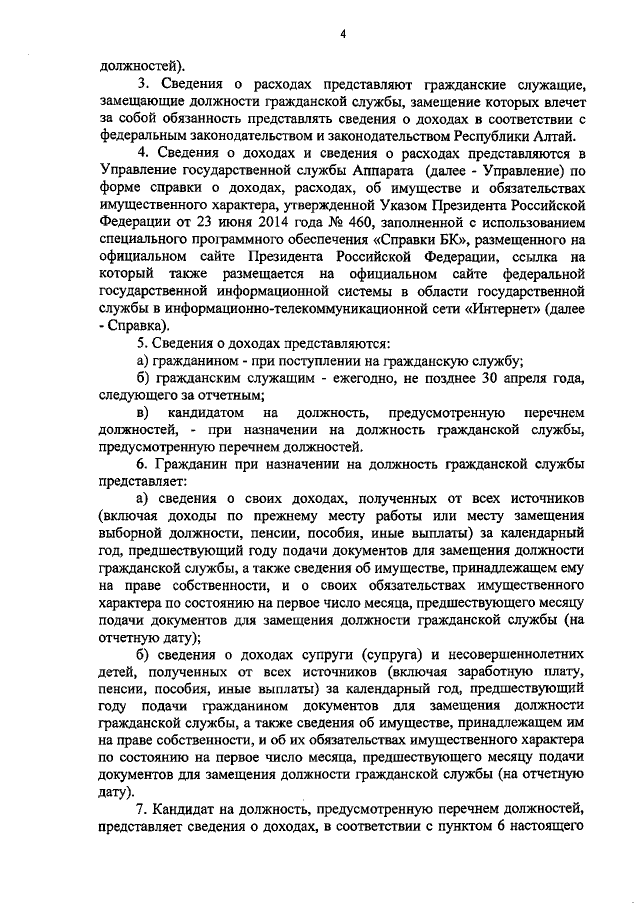 4

должностей).

3. Сведения о расходах представляют гражданские служащие, замещающие должности гражданской службы, замещение которых влечет за собой обязанность представлять сведения о доходах в соответствии с федеральным законодательством и законодательством Республики Алтай.

4. Сведения о доходах и сведения о расходах представляются в Управление государственной службы Аппарата (далее - Управление) по форме справки о доходах, расходах, об имуществе и обязательствах имущественного характера, утвержденной Указом Президента Российской Федерации от 23 июня 2014 года № 460, заполненной с использованием специального программного обеспечения «Справки БК», размещенного на официальном сайте Президента Российской Федерации, ссылка на который также размещается на официальном сайте федеральной государственной информационной системы в области государственной службы в информационно-телекоммуникационной сети «Интернет» (далее - Справка).

5. Сведения о доходах представляются:

а) гражданином - при поступлении на гражданскую службу;

б) гражданским служащим - ежегодно, не позднее 30 апреля года, следующего за отчетным;

в) кандидатом на должность, предусмотренную перечнем должностей, - при назначении на должность гражданской службы, предусмотренную перечнем должностей.

6. Гражданин при назначении на должность гражданской службы представляет:

а) сведения о своих доходах, полученных от всех источников (включая доходы по прежнему месту работы или месту замещения выборной должности, пенсии, пособия, иные выплаты) за календарный год, предшествующий году подачи документов для замещения должности гражданской службы, а также сведения об имуществе, принадлежащем ему на праве собственности, и о своих обязательствах имущественного характера по состоянию на первое число месяца, предшествующего месяцу подачи документов для замещения должности гражданской службы (на отчетную дату);

б) сведения о доходах супруги (супруга) и несовершеннолетних детей, полученных от всех источников (включая заработную плату, пенсии, пособия, иные выплаты) за календарный год, предшествующий году подачи гражданином документов для замещения должности гражданской службы, а также сведения об имуществе, принадлежащем им на праве собственности, и об их обязательствах имущественного характера по состоянию на первое число месяца, предшествующего месяцу подачи документов для замещения должности гражданской службы (на отчетную дату).

7. Кандидат на должность, предусмотренную перечнем должностей, представляет сведения о доходах, в соответствии с пунктом 6 настоящего